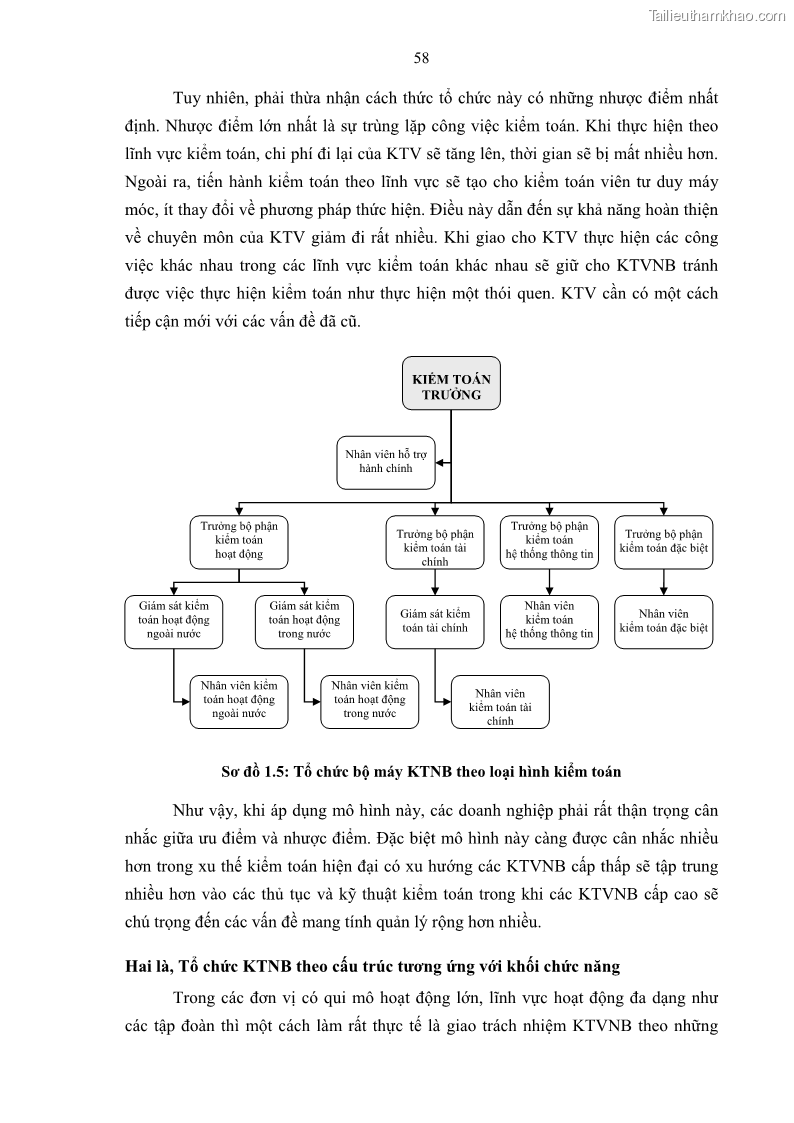 Tailieuthamkhao.com

58

Tuy nhiên, phải thừa nhận cách thức tổ chức này có những nhược điểm nhất định. Nhược điểm lớn nhất là sự trùng lặp công việc kiểm toán. Khi thực hiện theo lĩnh vực kiểm toán, chi phí đi lại của KTV sẽ tăng lên, thời gian sẽ bị mất nhiều hơn. Ngoài ra, tiến hành kiểm toán theo lĩnh vực sẽ tạo cho kiểm toán viên tư duy máy móc, ít thay đổi về phương pháp thức hiện. Điều này dẫn đến sự khả năng hoàn thiện về chuyên môn của KTV giảm đi rất nhiều. Khi giao cho KTV thực hiện các công việc khác nhau trong các lĩnh vực kiểm toán khác nhau sẽ giữ cho KTVNB tránh được việc thực hiện kiểm toán như thực hiện một thói quen. KTV cần có một cách tiếp cận mới với các vấn đề đã cũ.

KIỂM TOÁN TRƯỞNG

Nhân viên hỗ trợ hành chính

Trưởng bộ phận kiểm toán hoạt động

Trưởng bộ phận kiểm toán tài chính

Trưởng bộ phận kiểm toán hệ thống thông tin

Trưởng bộ phận kiểm toán đặc biệt

Giám sát kiểm toán hoạt động ngoài nước

Giám sát kiểm toán hoạt động trong nước

Giám sát kiểm toán tài chính

Nhân viên kiểm toán hệ thống thông tin

Nhân viên kiểm toán đặc biệt

Nhân viên kiểm toán hoạt động ngoài nước

Nhân viên kiểm toán hoạt động trong nước

Nhân viên kiểm toán tài chính

Sơ đồ 1.5: Tổ chức bộ máy KTNB theo loại hình kiểm toán

Như vậy, khi áp dụng mô hình này, các doanh nghiệp phải rất thận trọng cân nhắc giữa ưu điểm và nhược điểm. Đặc biệt mô hình này càng được cân nhắc nhiều hơn trong xu thế kiểm toán hiện đại có xu hướng các KTVNB cấp thấp sẽ tập trung nhiều hơn vào các thủ tục và kỹ thuật kiểm toán trong khi các KTVNB cấp cao sẽ chú trọng đến các vấn đề mang tính quản lý rộng hơn nhiều.

Hai là, Tổ chức KTNB theo cấu trúc tương ứng với khối chức năng

Trong các đơn vị có qui mô hoạt động lớn, lĩnh vực hoạt động đa dạng như các tập đoàn thì một cách làm rất thực tế là giao trách nhiệm KTVNB theo những